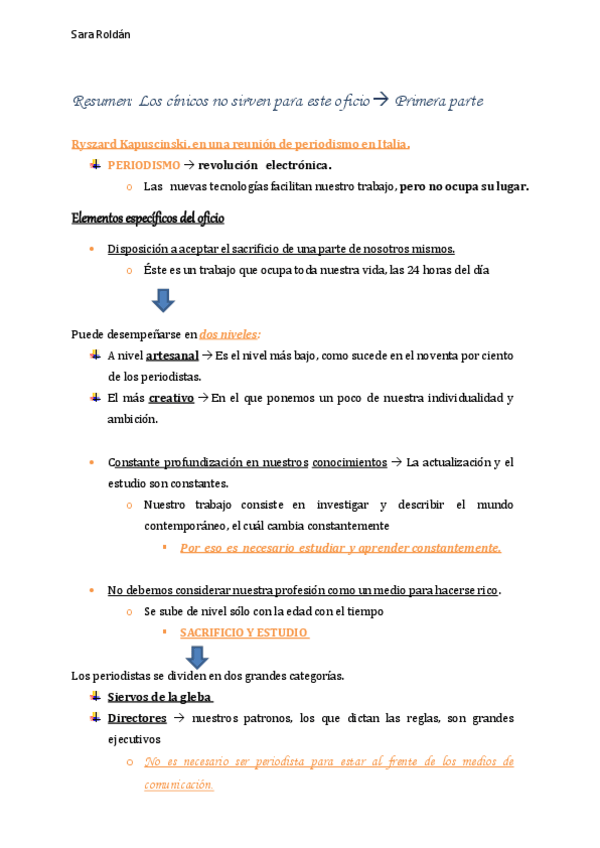 Sara Roldán

Resumen: Los cínicos no sirven para este oficio → Primera parte

Ryszard Kapuscinski, en una reunión de periodismo en Italia.

PERIODISMO → revolución electrónica.

Las nuevas tecnologías facilitan nuestro trabajo, pero no ocupa su lugar.

Elementos específicos del oficio

Disposición a aceptar el sacrificio de una parte de nosotros mismos.

Éste es un trabajo que ocupa toda nuestra vida, las 24 horas del día

Puede desempeñarse en dos niveles:

A nivel artesanal → Es el nivel más bajo, como sucede en el noventa por ciento de los periodistas.

El más creativo → En el que ponemos un poco de nuestra individualidad y ambición.

Constante profundización en nuestros conocimientos → La actualización y el estudio son constantes.

Nuestro trabajo consiste en investigar y describir el mundo contemporáneo, el cuál cambia constantemente

Por eso es necesario estudiar y aprender constantemente.

No debemos considerar nuestra profesión como un medio para hacerse rico.

Se sube de nivel sólo con la edad con el tiempo

SACRIFICIO Y ESTUDIO

Los periodistas se dividen en dos grandes categorías.

Siervos de la gleba

Directores → nuestros patronos, los que dictan las reglas, son grandes ejecutivos

No es necesario ser periodista para estar al frente de los medios de comunicación